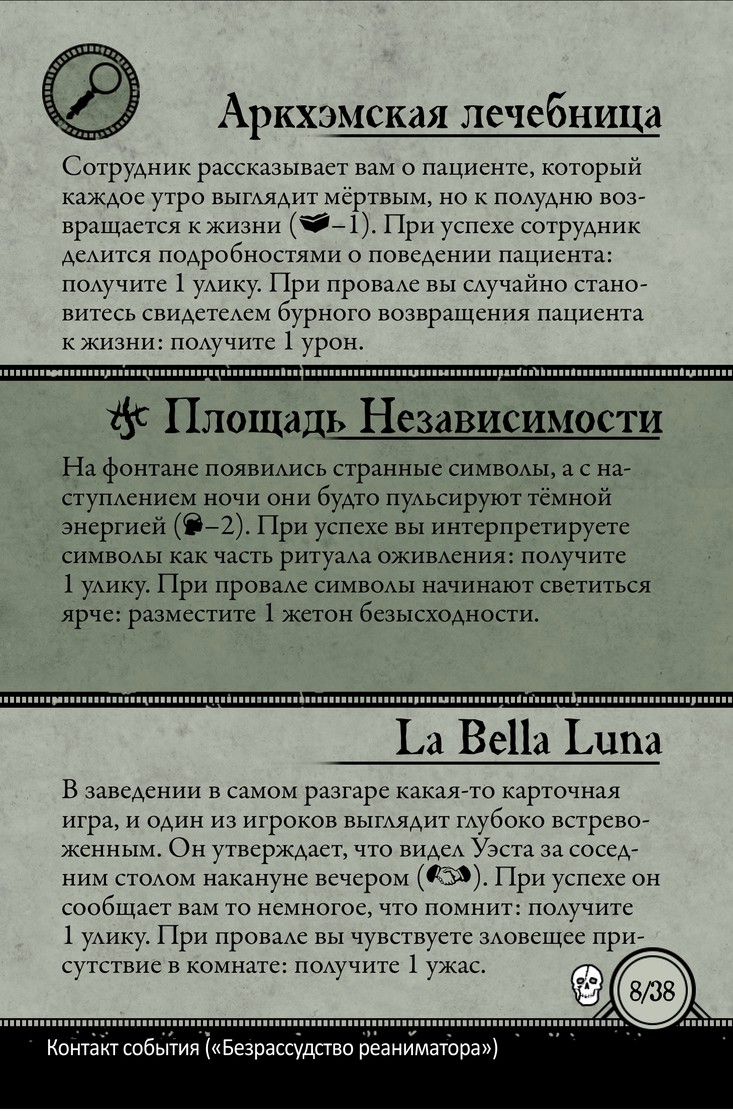 Аркхэмская лечебница

Сотрудник рассказывает вам о пациенте, который каждое утро выглядит мёртвым, но к полудню возвращается к жизни (–1). При успехе сотрудник делится подробностями о поведении пациента: получите 1 улику. При провале вы случайно становитесь свидетелем бурного возвращения пациента к жизни: получите 1 урон.

Площадь Независимости

На фонтане появились странные символы, а с наступлением ночи они будто пульсируют тёмной энергией (–2). При успехе вы интерпретируете символы как часть ритуала оживления: получите 1 улику. При провале символы начинают светиться ярче: разместите 1 жетон безысходности.

La Bella Luna

В заведении в самом разгаре какая-то карточная игра, и один из игроков выглядит глубоко встревоженным. Он утверждает, что видел Уэста за соседним столом накануне вечером (). При успехе он сообщает вам то немногое, что помнит: получите 1 улику. При провале вы чувствуете зловещее присутствие в комнате: получите 1 ужас.

8/38

Контакт события («Безрассудство реаниматора»)